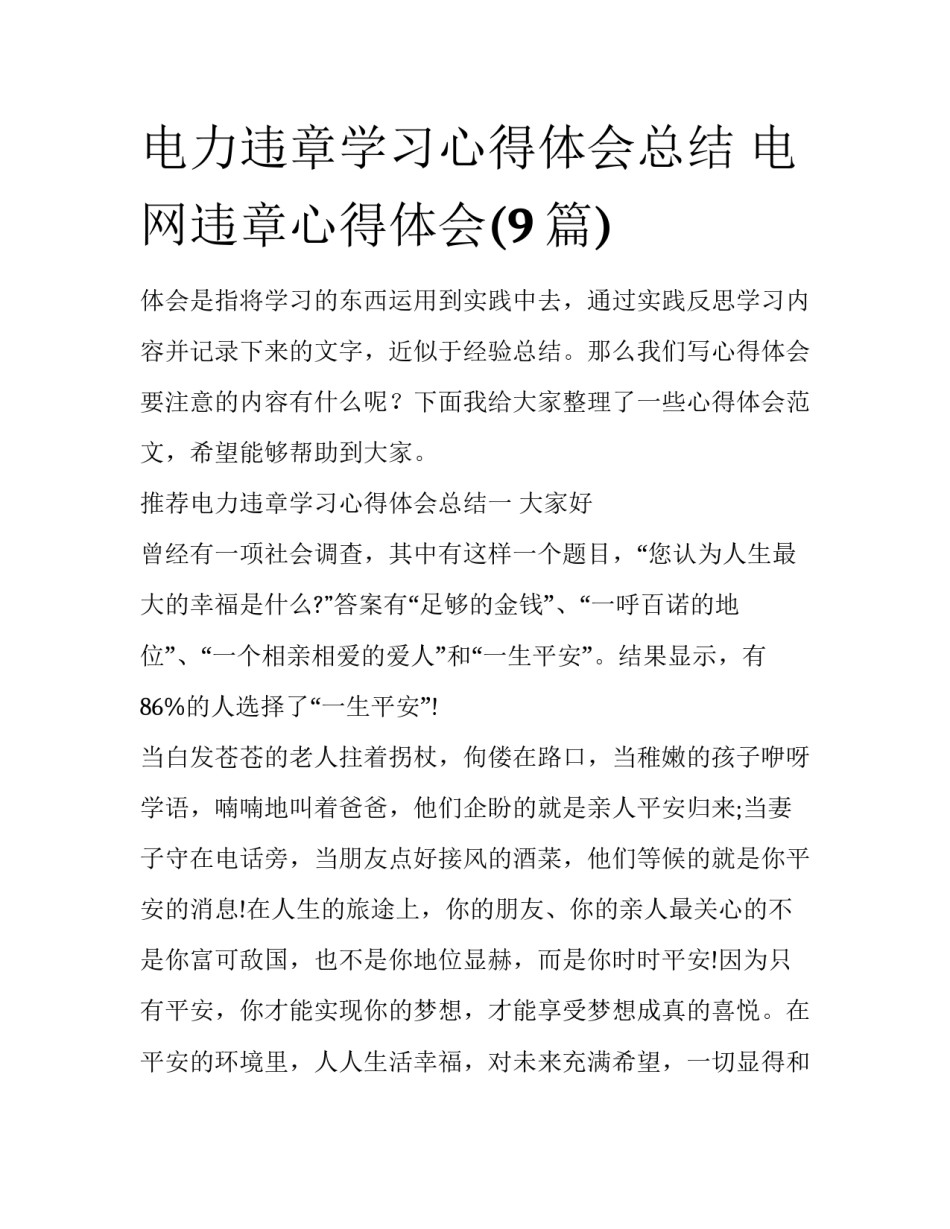 电力违章学习心得体会总结 电网违章心得体会(9 篇)

体会是指将学习的东西运用到实践中去，通过实践反思学习内容并记录下来的文字，近似于经验总结。那么我们写心得体会要注意的内容有什么呢？下面我给大家整理了一些心得体会范文，希望能够帮助到大家。

推荐电力违章学习心得体会总结一 大家好

曾经有一项社会调查，其中有这样一个题目，“您认为人生最大的幸福是什么?”答案有“足够的金钱”、“一呼百诺的地位”、“一个相亲相爱的爱人”和“一生平安”。结果显示，有86%的人选择了“一生平安”!

当白发苍苍的老人拄着拐杖，佝偻在路口，当稚嫩的孩子咿呀学语，喃喃地叫着爸爸，他们企盼的就是亲人平安归来;当妻子守在电话旁，当朋友点好接风的酒菜，他们等候的就是你平安的消息!在人生的旅途上，你的朋友、你的亲人最关心的不是你富可敌国，也不是你地位显赫，而是你时时平安!因为只有平安，你才能实现你的梦想，才能享受梦想成真的喜悦。在平安的环境里，人人生活幸福，对未来充满希望，一切显得和